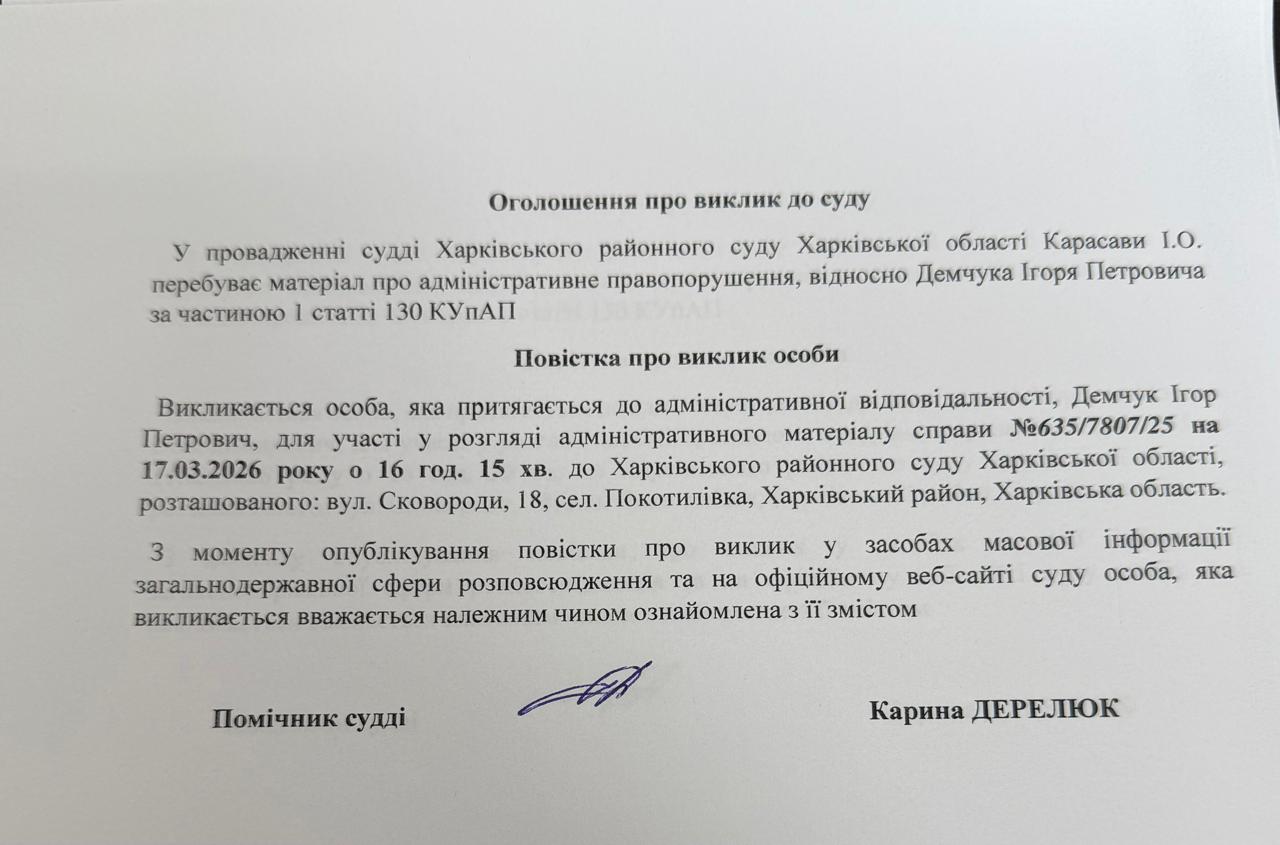 Оголошення про виклик до суду

У провадженні судді Харківського районного суду Харківської області Карасави І.О. перебуває матеріал про адміністративне правопорушення, відносно Демчука Ігоря Петровича за частиною 1 статті 130 КУпАП

Повістка про виклик особи

Викликається особа, яка притягається до адміністративної відповідальності, Демчук Ігор Петрович, для участі у розгляді адміністративного матеріалу справи №635/7807/25 на 17.03.2026 року о 16 год. 15 хв. до Харківського районного суду Харківської області, розташованого: вул. Сковороди, 18, сел. Покотилівка, Харківський район, Харківська область.

З моменту опублікування повістки про виклик у засобах масової інформації загальнодержавної сфери розповсюдження та на офіційному веб-сайті суду особа, яка викликається вважається належним чином ознайомлена з її змістом

Помічник судді Карина ДЕРЕЛЮК